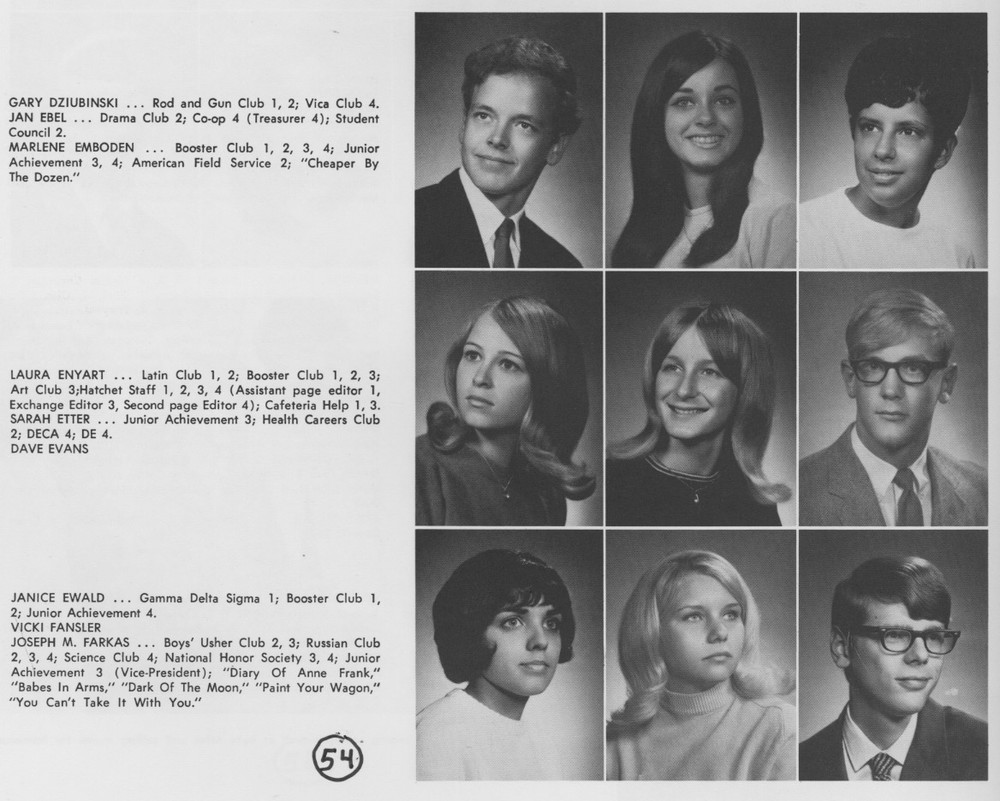 GARY DZIUBINSKI ... Rod and Gun Club 1, 2; Vica Club 4.
JAN EBEL ... Drama Club 2; Co-op 4 (Treasurer 4); Student Council 2.
MARLENE EMBODEN ... Booster Club 1, 2, 3, 4; Junior Achievement 3, 4; American Field Service 2; "Cheaper By The Dozen."

LAURA ENYART ... Latin Club 1, 2; Booster Club 1, 2, 3; Art Club 3;Hatchet Staff 1, 2, 3, 4 (Assistant page editor 1, Exchange Editor 3, Second page Editor 4); Cafeteria Help 1, 3.
SARAH ETTER ... Junior Achievement 3; Health Careers Club 2; DECA 4; DE 4.
DAVE EVANS

JANICE EWALD ... Gamma Delta Sigma 1; Booster Club 1, 2; Junior Achievement 4.
VICKI FANSLER
JOSEPH M. FARKAS ... Boys' Usher Club 2, 3; Russian Club 2, 3, 4; Science Club 4; National Honor Society 3, 4; Junior Achievement 3 (Vice-President); "Diary Of Anne Frank," "Babes In Arms," "Dark Of The Moon," "Paint Your Wagon," "You Can't Take It With You."

54